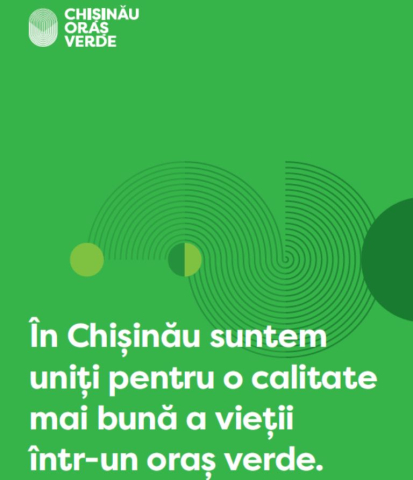 CHIȘINĂU
ORAȘ
VERDE

În Chișinău suntem uniți pentru o calitate mai bună a vieții într-un oraș verde.